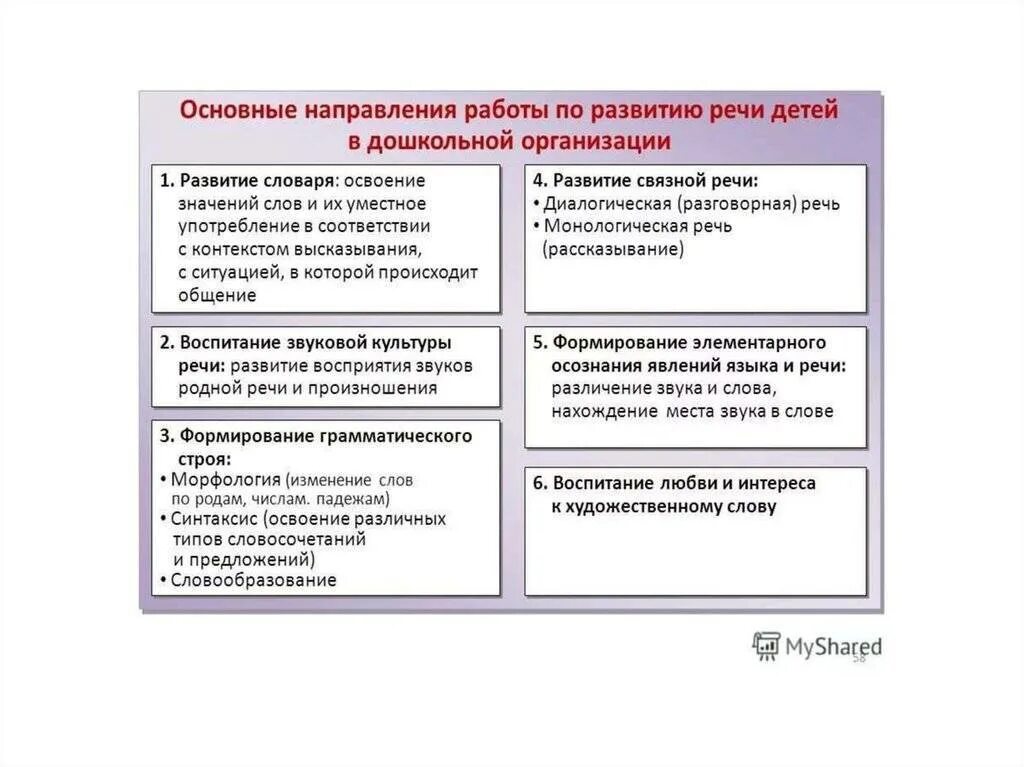 Основные направления работы по развитию речи детей в дошкольной организации

1. Развитие словаря: освоение значений слов и их уместное употребление в соответствии с контекстом высказывания, с ситуацией, в которой происходит общение

2. Воспитание звуковой культуры речи: развитие восприятия звуков родной речи и произношения

3. Формирование грамматического строя:
• Морфология (изменение слов по родам, числам. падежам)
• Синтаксис (освоение различных типов словосочетаний и предложений)
• Словообразование

4. Развитие связной речи:
• Диалогическая (разговорная) речь
• Монологическая речь (рассказывание)

5. Формирование элементарного осознания явлений языка и речи: различение звука и слова, нахождение места звука в слове

6. Воспитание любви и интереса к художественному слову

MyShared
58